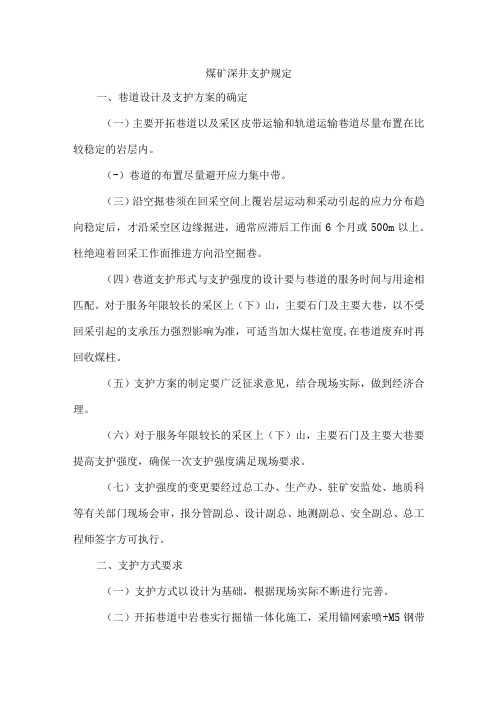 煤矿深井支护规定

一、巷道设计及支护方案的确定

（一）主要开拓巷道以及采区皮带运输和轨道运输巷道尽量布置在比较稳定的岩层内。

（-）巷道的布置尽量避开应力集中带。

（三）沿空掘巷须在回采空间上覆岩层运动和采动引起的应力分布趋向稳定后，才沿采空区边缘掘进，通常应滞后工作面 6 个月或 500m 以上。杜绝迎着回采工作面推进方向沿空掘巷。

（四）巷道支护形式与支护强度的设计要与巷道的服务时间与用途相匹配。对于服务年限较长的采区上（下）山，主要石门及主要大巷，以不受回采引起的支承压力强烈影响为准，可适当加大煤柱宽度，在巷道废弃时再回收煤柱。

（五）支护方案的制定要广泛征求意见，结合现场实际，做到经济合理。

（六）对于服务年限较长的采区上（下）山，主要石门及主要大巷要提高支护强度，确保一次支护强度满足现场要求。

（七）支护强度的变更要经过总工办、生产办、驻矿安监处、地质科等有关部门现场会审，报分管副总、设计副总、地测副总、安全副总、总工程师签字方可执行。

二、支护方式要求

（一）支护方式以设计为基础，根据现场实际不断进行完善。

（二）开拓巷道中岩巷实行掘锚一体化施工，采用锚网索喷+M5 钢带